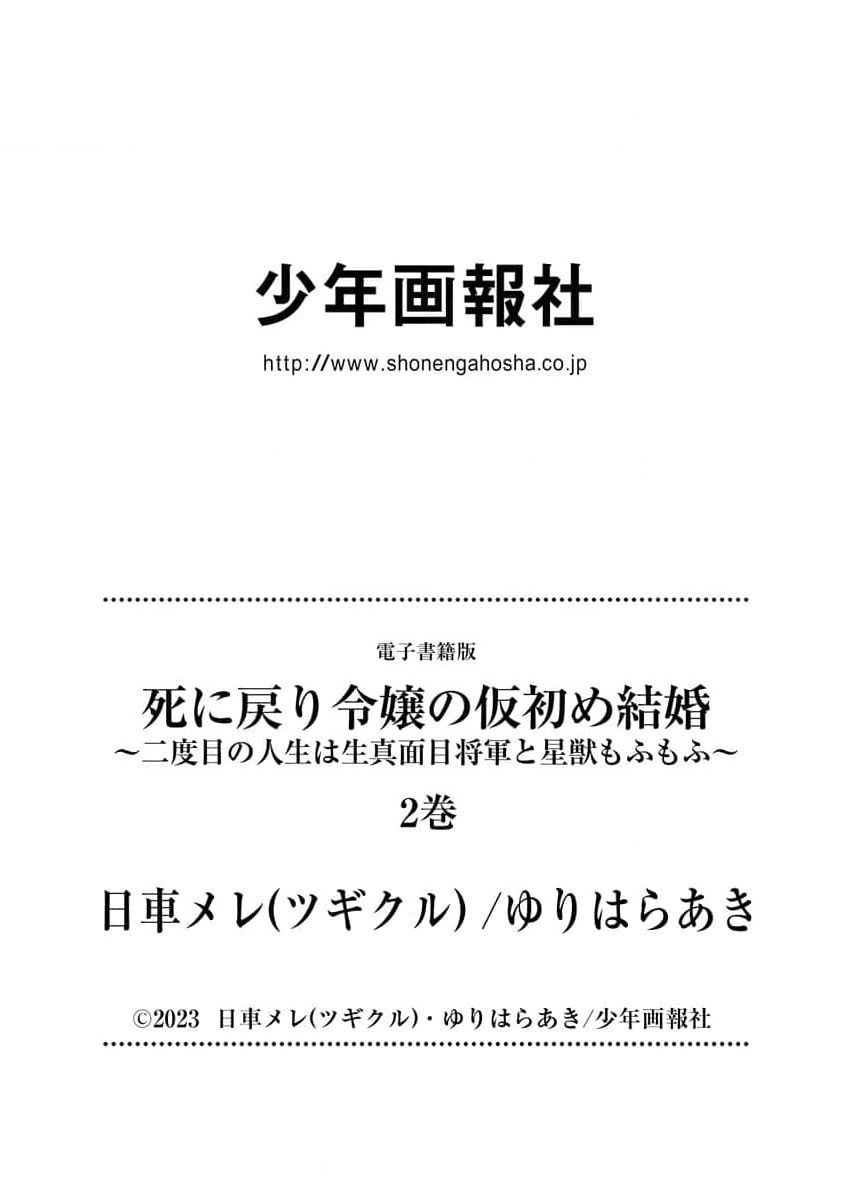 少年画報社
http://www.shonengahosha.co.jp

電子書籍版
死に戻り令嬢の仮初め結婚
～二度目の人生は生真面目将軍と星獣もふもふ～
2巻

日車メレ(ツギクル) /ゆりはらあき

©2023 日車メレ(ツギクル)・ゆりはらあき/少年画報社